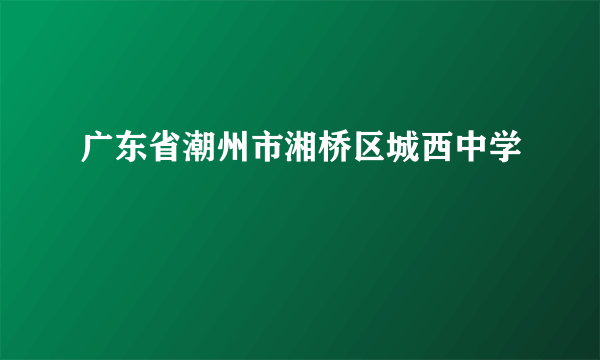 广东省潮州市湘桥区城西中学